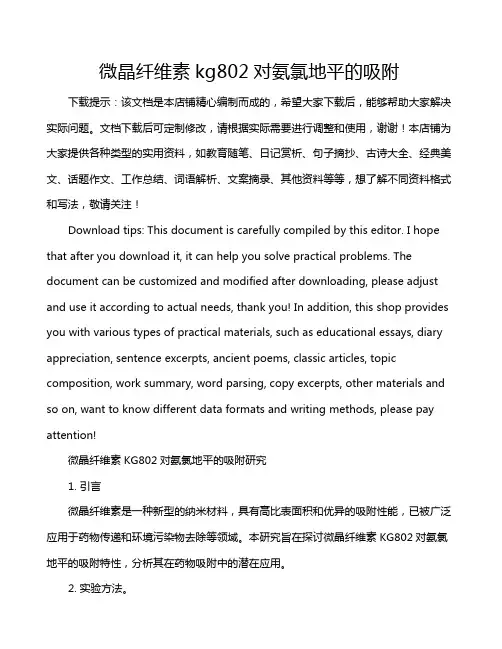 微晶纤维素 kg802 对氨氯地平的吸附

下载提示：该文档是本店铺精心编制而成的，希望大家下载后，能够帮助大家解决实际问题。文档下载后可定制修改，请根据实际需要进行调整和使用，谢谢！本店铺为大家提供各种类型的实用资料，如教育随笔、日记赏析、句子摘抄、古诗大全、经典美文、话题作文、工作总结、词语解析、文案摘录、其他资料等等，想了解不同资料格式和写法，敬请关注！

Download tips: This document is carefully compiled by this editor. I hope that after you download it, it can help you solve practical problems. The document can be customized and modified after downloading, please adjust and use it according to actual needs, thank you! In addition, this shop provides you with various types of practical materials, such as educational essays, diary appreciation, sentence excerpts, ancient poems, classic articles, topic composition, work summary, word parsing, copy excerpts, other materials and so on, want to know different data formats and writing methods, please pay attention!

微晶纤维素 KG802 对氨氯地平的吸附研究

1. 引言

微晶纤维素是一种新型的纳米材料，具有高比表面积和优异的吸附性能，已被广泛应用于药物传递和环境污染物去除等领域。本研究旨在探讨微晶纤维素 KG802 对氨氯地平的吸附特性，分析其在药物吸附中的潜在应用。

2. 实验方法。